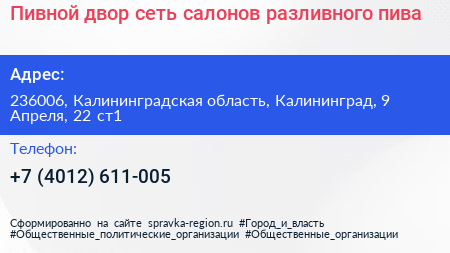 Пивной двор сеть салонов разливного пива

Адрес:

236006, Калининградская область, Калининград, 9 Апреля, 22 ст1

Телефон:

+7 (4012) 611-005

Сформированно на сайте spravka-region.ru #Город_и_власть #Общественные_политические_организации #Общественные_организации